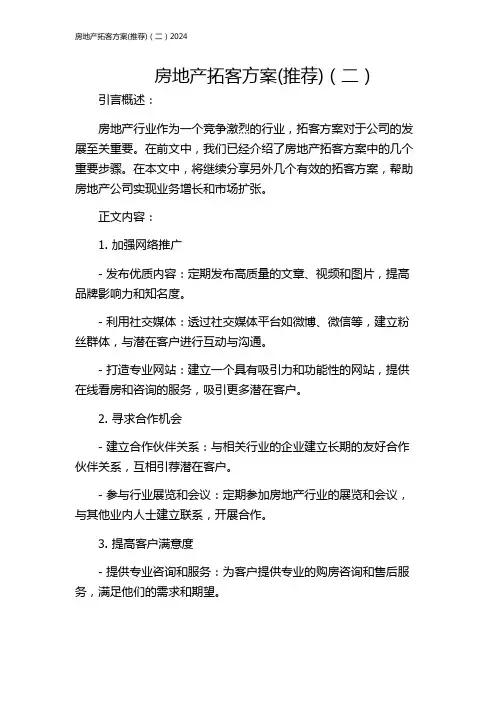 房地产拓客方案(推荐)（二）2024

房地产拓客方案(推荐)（二）

引言概述：

房地产行业作为一个竞争激烈的行业，拓客方案对于公司的发展至关重要。在前文中，我们已经介绍了房地产拓客方案中的几个重要步骤。在本文中，将继续分享另外几个有效的拓客方案，帮助房地产公司实现业务增长和市场扩张。

正文内容：

1. 加强网络推广

- 发布优质内容：定期发布高质量的文章、视频和图片，提高品牌影响力和知名度。

- 利用社交媒体：透过社交媒体平台如微博、微信等，建立粉丝群体，与潜在客户进行互动与沟通。

- 打造专业网站：建立一个具有吸引力和功能性的网站，提供在线看房和咨询的服务，吸引更多潜在客户。

2. 寻求合作机会

- 建立合作伙伴关系：与相关行业的企业建立长期的友好合作伙伴关系，互相引荐潜在客户。

- 参与行业展览和会议：定期参加房地产行业的展览和会议，与其他业内人士建立联系，开展合作。

3. 提高客户满意度

- 提供专业咨询和服务：为客户提供专业的购房咨询和售后服务，满足他们的需求和期望。